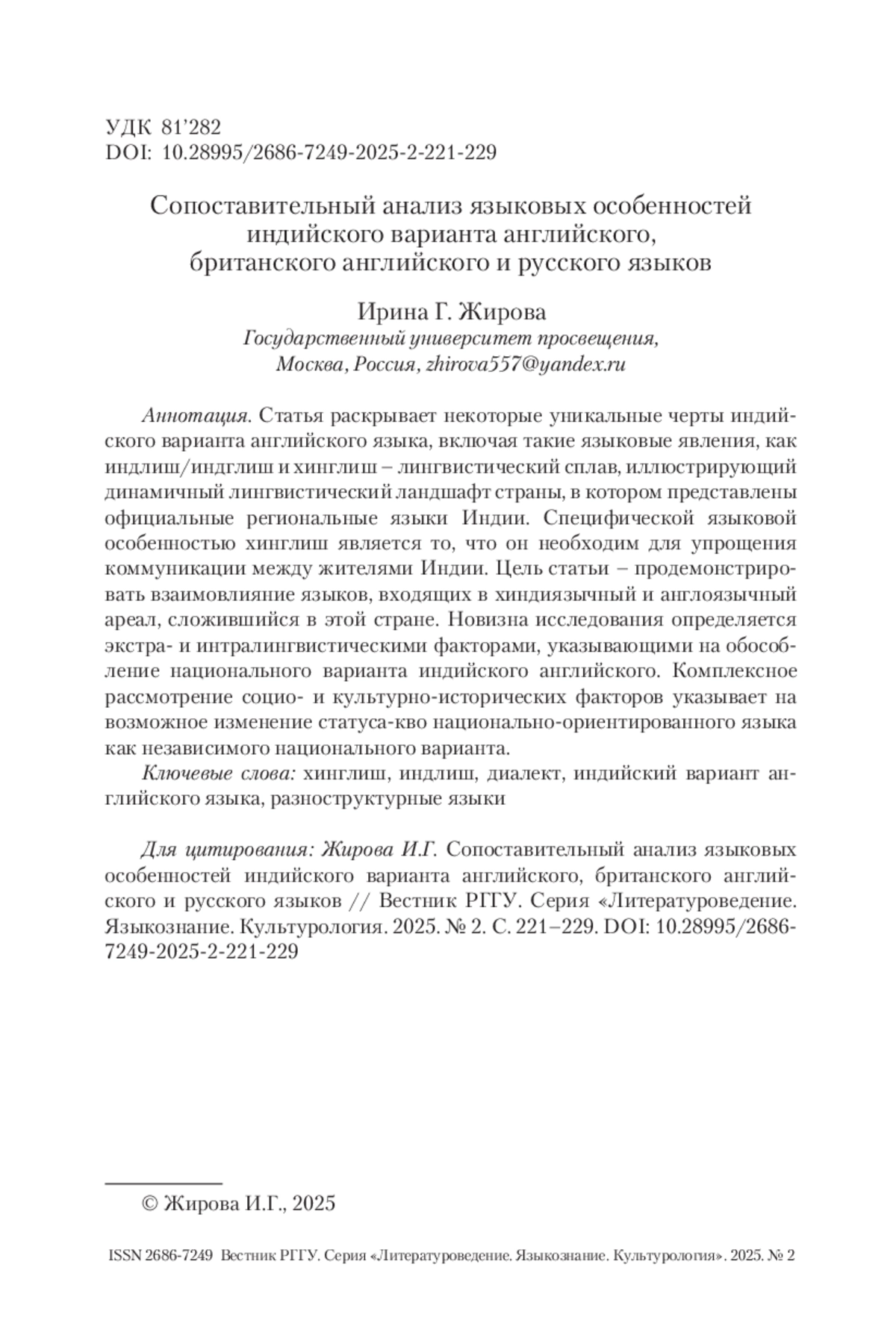 УДК 81'282
DOI: 10.28995/2686-7249-2025-2-221-229

Сопоставительный анализ языковых особенностей индийского варианта английского, британского английского и русского языков

Ирина Г. Жирова
Государственный университет просвещения, Москва, Россия, zhirova557@yandex.ru

Аннотация. Статья раскрывает некоторые уникальные черты индийского варианта английского языка, включая такие языковые явления, как индлиш/индглиш и хинглиш – лингвистический сплав, иллюстрирующий динамичный лингвистический ландшафт страны, в котором представлены официальные региональные языки Индии. Специфической языковой особенностью хинглиш является то, что он необходим для упрощения коммуникации между жителями Индии. Цель статьи – продемонстрировать взаимовлияние языков, входящих в хиндиязычный и англоязычный ареал, сложившийся в этой стране. Новизна исследования определяется экстра- и интралингвистическими факторами, указывающими на обособление национального варианта индийского английского. Комплексное рассмотрение социо- и культурно-исторических факторов указывает на возможное изменение статуса-кво национально-ориентированного языка как независимого национального варианта.

Ключевые слова: хинглиш, индлиш, диалект, индийский вариант английского языка, разноструктурные языки

Для цитирования: Жирова И.Г. Сопоставительный анализ языковых особенностей индийского варианта английского, британского английского и русского языков // Вестник РГГУ. Серия «Литературоведение. Языкознание. Культурология. 2025. № 2. С. 221–229. DOI: 10.28995/2686-7249-2025-2-221-229

© Жирова И.Г., 2025

ISSN 2686-7249 Вестник РГГУ. Серия «Литературоведение. Языкознание. Культурология». 2025. № 2